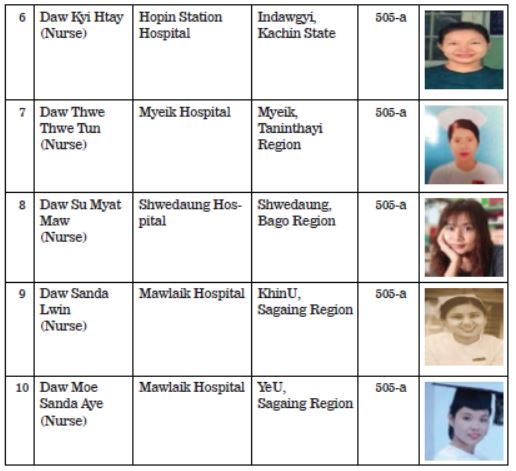 | | | | | | |
|---|---|---|---|---|---|
| 6 | Daw Kyi Htay (Nurse) | Hopin Station Hospital | Indawgyi, Kachin State | 505-a | |
| 7 | Daw Thwe Thwe Tun (Nurse) | Myeik Hospital | Myeik, Taninthayi Region | 505-a | |
| 8 | Daw Su Myat Maw (Nurse) | Shwedaung Hospital | Shwedaung, Bago Region | 505-a | |
| 9 | Daw Sanda Lwin (Nurse) | Mawlaik Hospital | KhinU, Sagaing Region | 505-a | |
| 10 | Daw Moe Sanda Aye (Nurse) | Mawlaik Hospital | YeU, Sagaing Region | 505-a | |